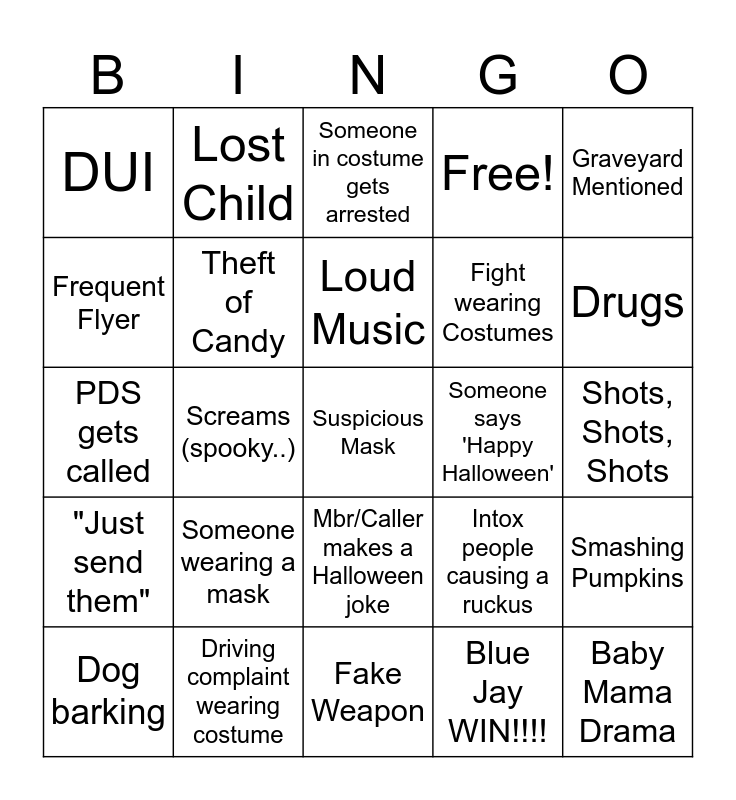 | B | I | N | G | O |
|---|---|---|---|---|
| DUI | Lost Child | Someone in costume gets arrested | Free! | Graveyard Mentioned |
| Frequent Flyer | Theft of Candy | Loud Music | Fight wearing Costumes | Drugs |
| PDS gets called | Screams (spooky..) | Suspicious Mask | Someone says 'Happy Halloween' | Shots, Shots, Shots |
| "Just send them" | Someone wearing a mask | Mbr/Caller makes a Halloween joke | Intox people causing a ruckus | Smashing Pumpkins |
| Dog barking | Driving complaint wearing costume | Fake Weapon | Blue Jay WIN!!!! | Baby Mama Drama |